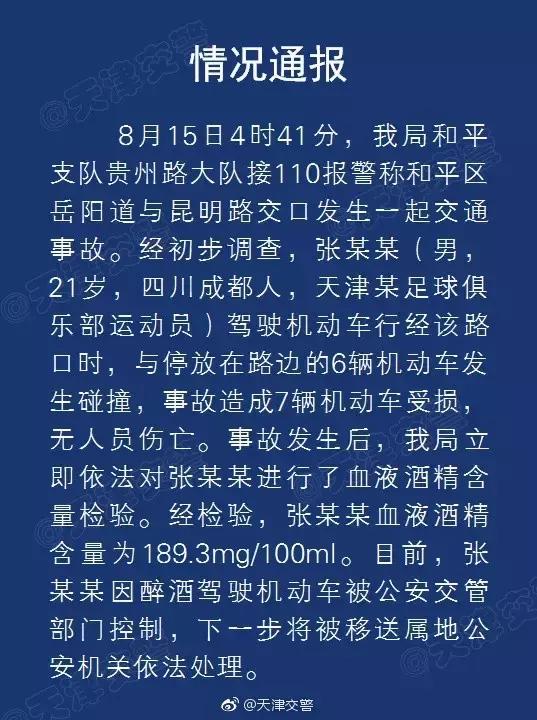 情况通报

8月15日4时41分，我局和平支队贵州路大队接110报警称和平区岳阳道与昆明路交口发生一起交通事故。经初步调查，张某某（男，21岁，四川成都人，天津某足球俱乐部运动员）驾驶机动车行经该路口时，与停放在路边的6辆机动车发生碰撞，事故造成7辆机动车受损，无人员伤亡。事故发生后，我局立即依法对张某某进行了血液酒精含量检验。经检验，张某某血液酒精含量为189.3mg/100ml。目前，张某某因醉酒驾驶机动车被公安交管部门控制，下一步将被移送属地公安机关依法处理。

@天津交警